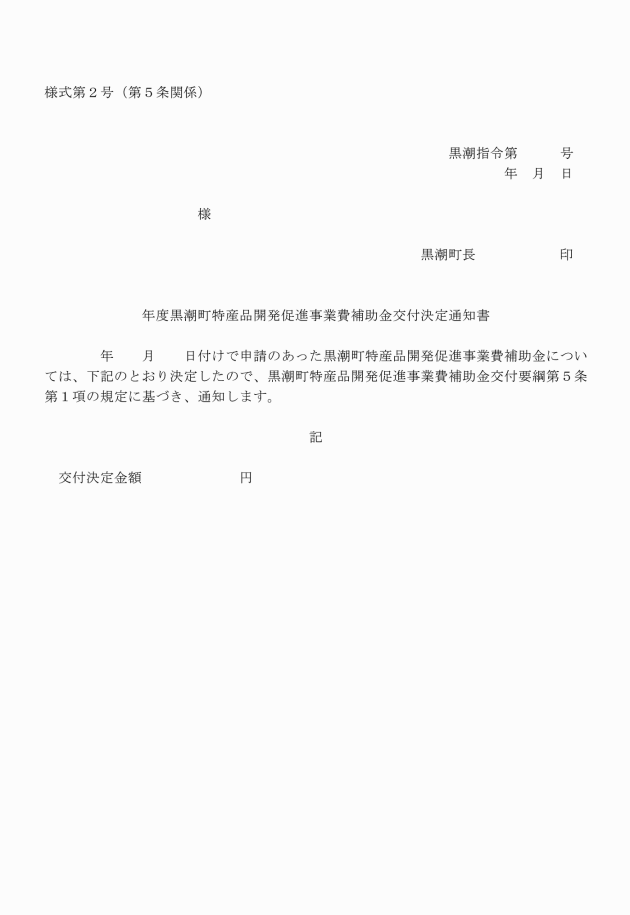 様式第２号（第５条関係）

黒潮指令第　　　号
年　月　日

様

黒潮町長　　　　　印

年度黒潮町特産品開発促進事業費補助金交付決定通知書

年　　月　　日付けで申請のあった黒潮町特産品開発促進事業費補助金については、下記のとおり決定したので、黒潮町特産品開発促進事業費補助金交付要綱第５条第１項の規定に基づき、通知します。

記

交付決定金額　　　　　　円